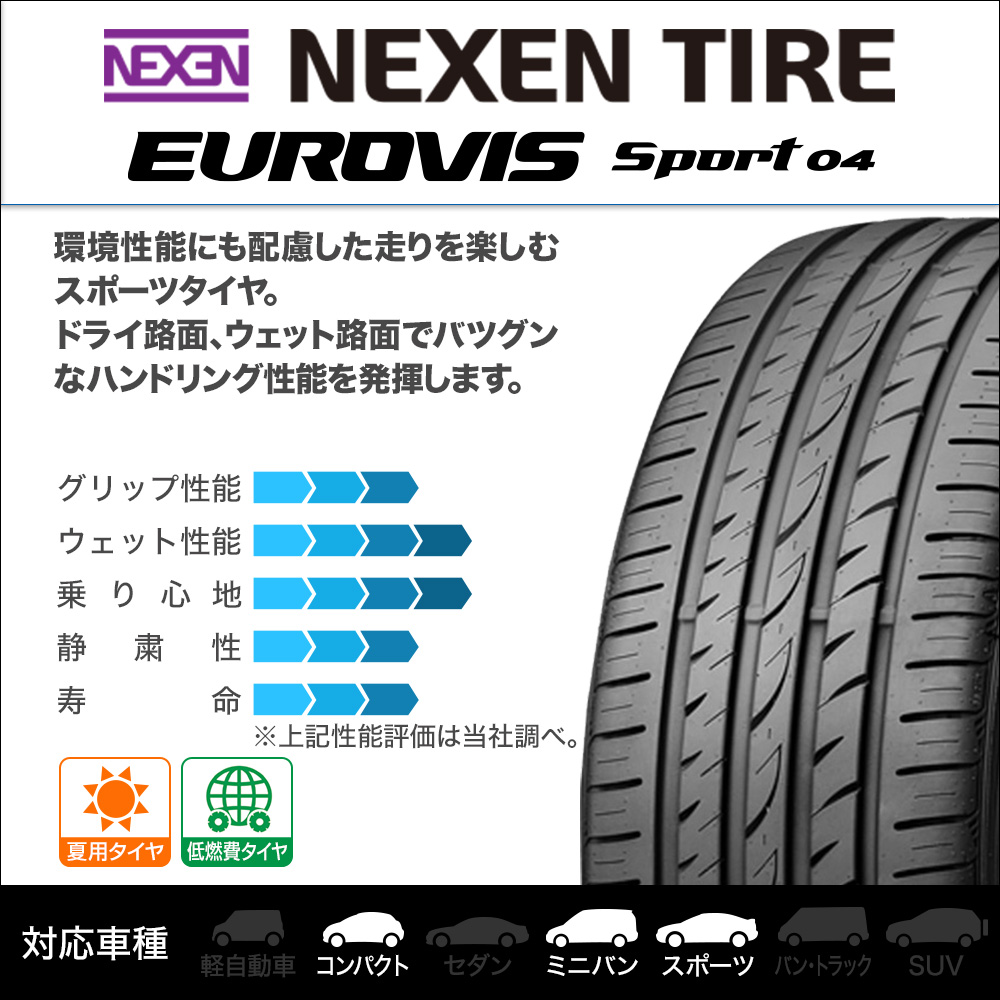 NEXEN NEXEN TIRE
EUROVIS Sport 04

環境性能にも配慮した走りを楽しむスポーツタイヤ。
ドライ路面、ウェット路面でバツグンなハンドリング性能を発揮します。

グリップ性能
ウェット性能
乗り心地
静粛性
寿命
※上記性能評価は当社調べ。

夏用タイヤ
低燃費タイヤ

対応車種
軽自動車
コンパクト
セダン
ミニバン
スポーツ
バン・トラック
SUV